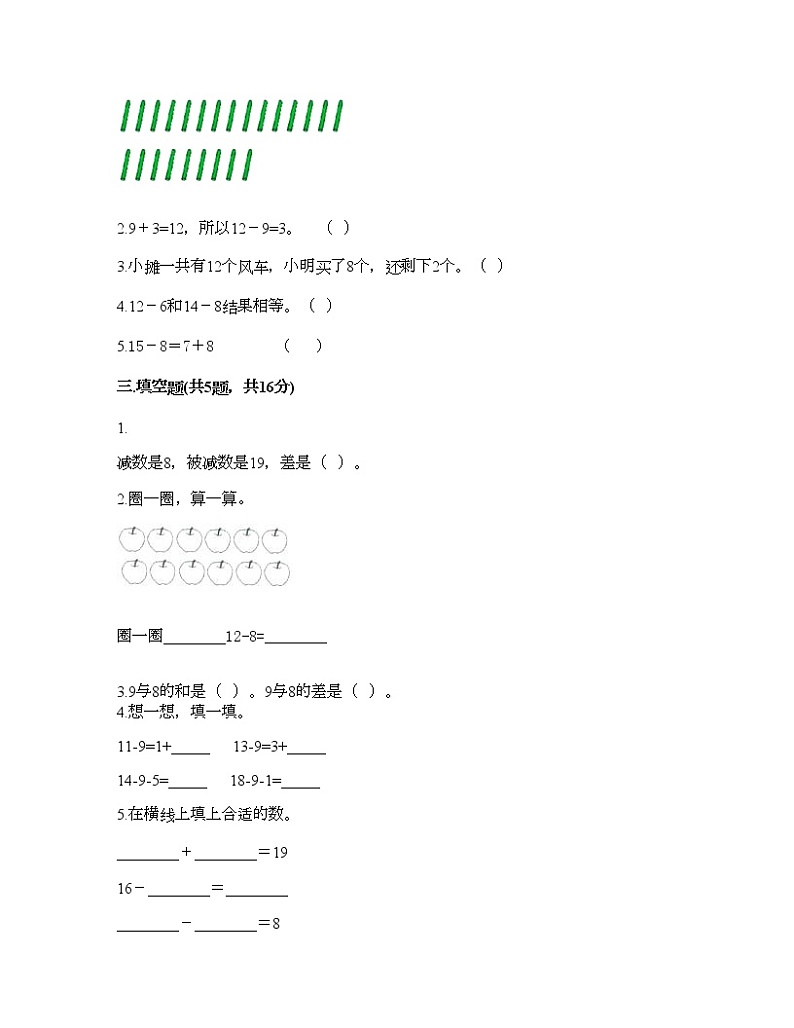 2.9＋3=12，所以12－9=3。　（　）

3.小摊一共有12个风车，小明买了8个，还剩下2个。（　）

4.12－6和14－8结果相等。（　）

5.15－8＝7＋8　　（　）

三.填空题(共5题，共16分)

1.

减数是8，被减数是19，差是（　）。

2.圈一圈，算一算。

圈一圈________12-8=________

3.9与8的和是（　）。9与8的差是（　）。

4.想一想，填一填。

11-9=1+_____　13-9=3+_____

14-9-5=_____　18-9-1=_____

5.在横线上填上合适的数。

________＋________＝19

16－________＝________

________－________＝8